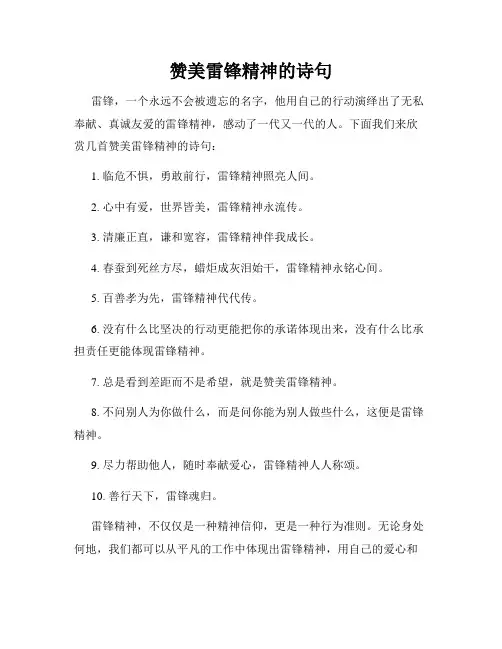 赞美雷锋精神的诗句

雷锋，一个永远不会被遗忘的名字，他用自己的行动演绎出了无私奉献、真诚友爱的雷锋精神，感动了一代又一代的人。下面我们来欣赏几首赞美雷锋精神的诗句：

1. 临危不惧，勇敢前行，雷锋精神照亮人间。

2. 心中有爱，世界皆美，雷锋精神永流传。

3. 清廉正直，谦和宽容，雷锋精神伴我成长。

4. 春蚕到死丝方尽，蜡炬成灰泪始干，雷锋精神永铭心间。

5. 百善孝为先，雷锋精神代代传。

6. 没有什么比坚决的行动更能把你的承诺体现出来，没有什么比承担责任更能体现雷锋精神。

7. 总是看到差距而不是希望，就是赞美雷锋精神。

8. 不问别人为你做什么，而是问你能为别人做些什么，这便是雷锋精神。

9. 尽力帮助他人，随时奉献爱心，雷锋精神人人称颂。

10. 善行天下，雷锋魂归。

雷锋精神，不仅仅是一种精神信仰，更是一种行为准则。无论身处何地，我们都可以从平凡的工作中体现出雷锋精神，用自己的爱心和